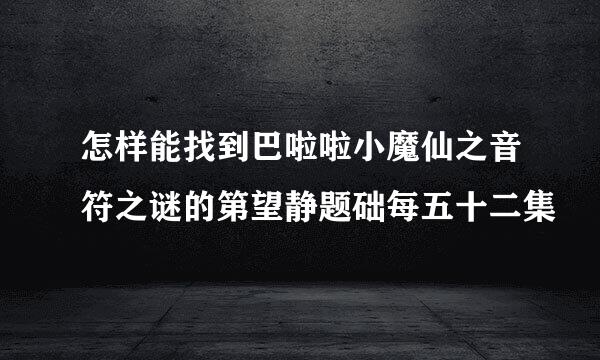 怎样能找到巴啦啦小魔仙之音符之谜的第望静题础每五十二集